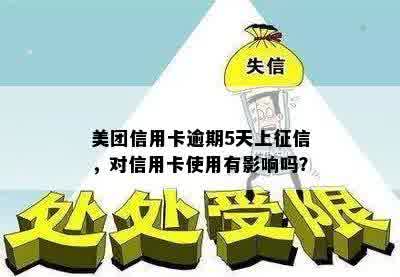 失信

美团信用卡逾期5天上征信，对信用卡使用有影响吗?

处处受限